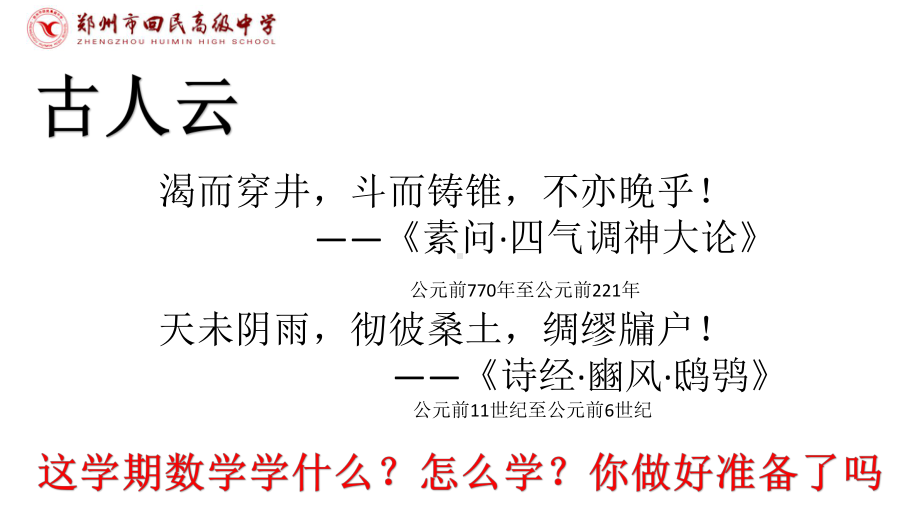 郑州市回民高级中学
ZHENGZHOU HUIMIN HIGH SCHOOL

古人云

渴而穿井，斗而铸锥，不亦晚乎！
——《素问·四气调神大论》
公元前770年至公元前221年

天未阴雨，彻彼桑土，绸缪牖户！
——《诗经·豳风·鸱鸮》
公元前11世纪至公元前6世纪

这学期数学学什么？怎么学？你做好准备了吗